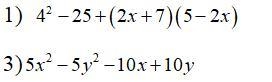 1) $4^2-25+(2x+7)(5-2x)$

3) $5x^2-5y^2-10x+10y$